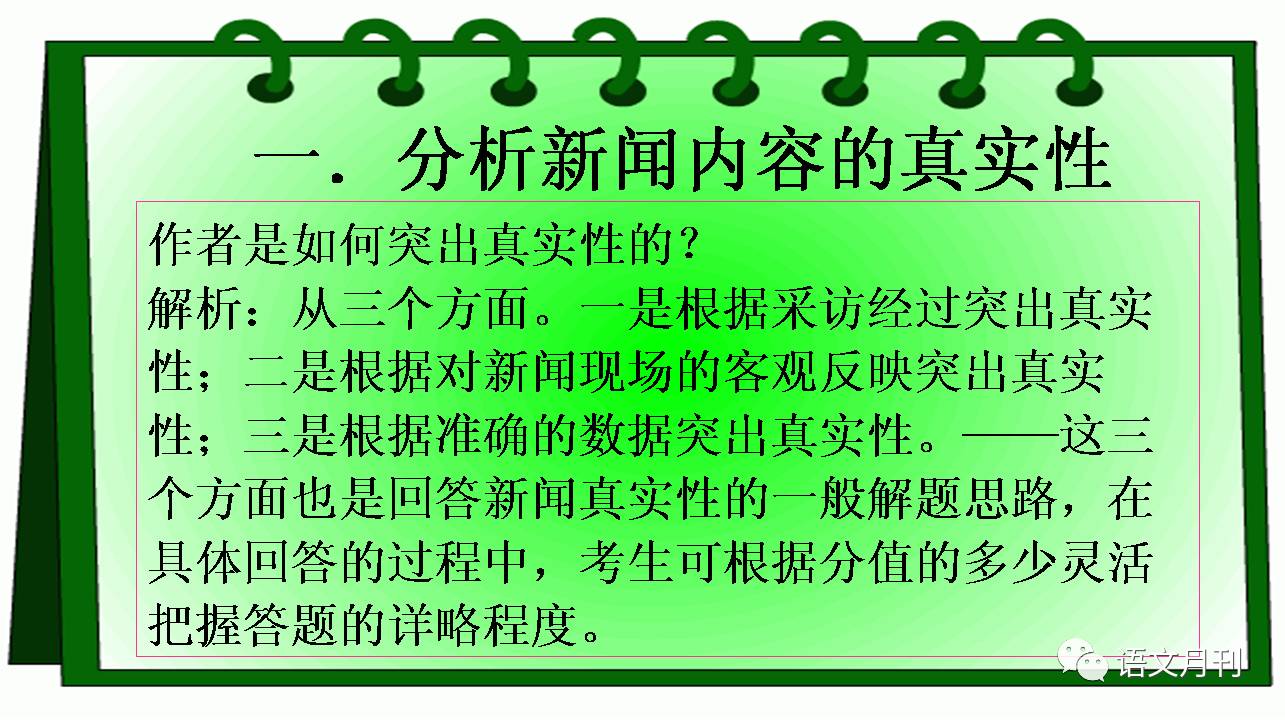 一．分析新闻内容的真实性

作者是如何突出真实性的？
解析：从三个方面。一是根据采访经过突出真实性；二是根据对新闻现场的客观反映突出真实性；三是根据准确的数据突出真实性。——这三个方面也是回答新闻真实性的一般解题思路，在具体回答的过程中，考生可根据分值的多少灵活把握答题的详略程度。

语文月刊